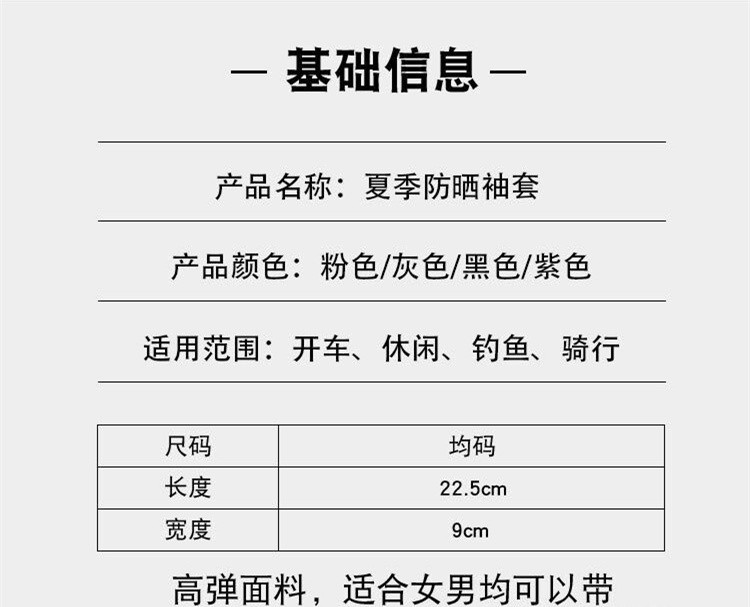 — 基础信息 —

产品名称：夏季防晒袖套

产品颜色：粉色/灰色/黑色/紫色

适用范围：开车、休闲、钓鱼、骑行

| 尺码 | 均码 |
|---|---|
| 长度 | 22.5cm |
| 宽度 | 9cm |

高弹面料，适合女男均可以带